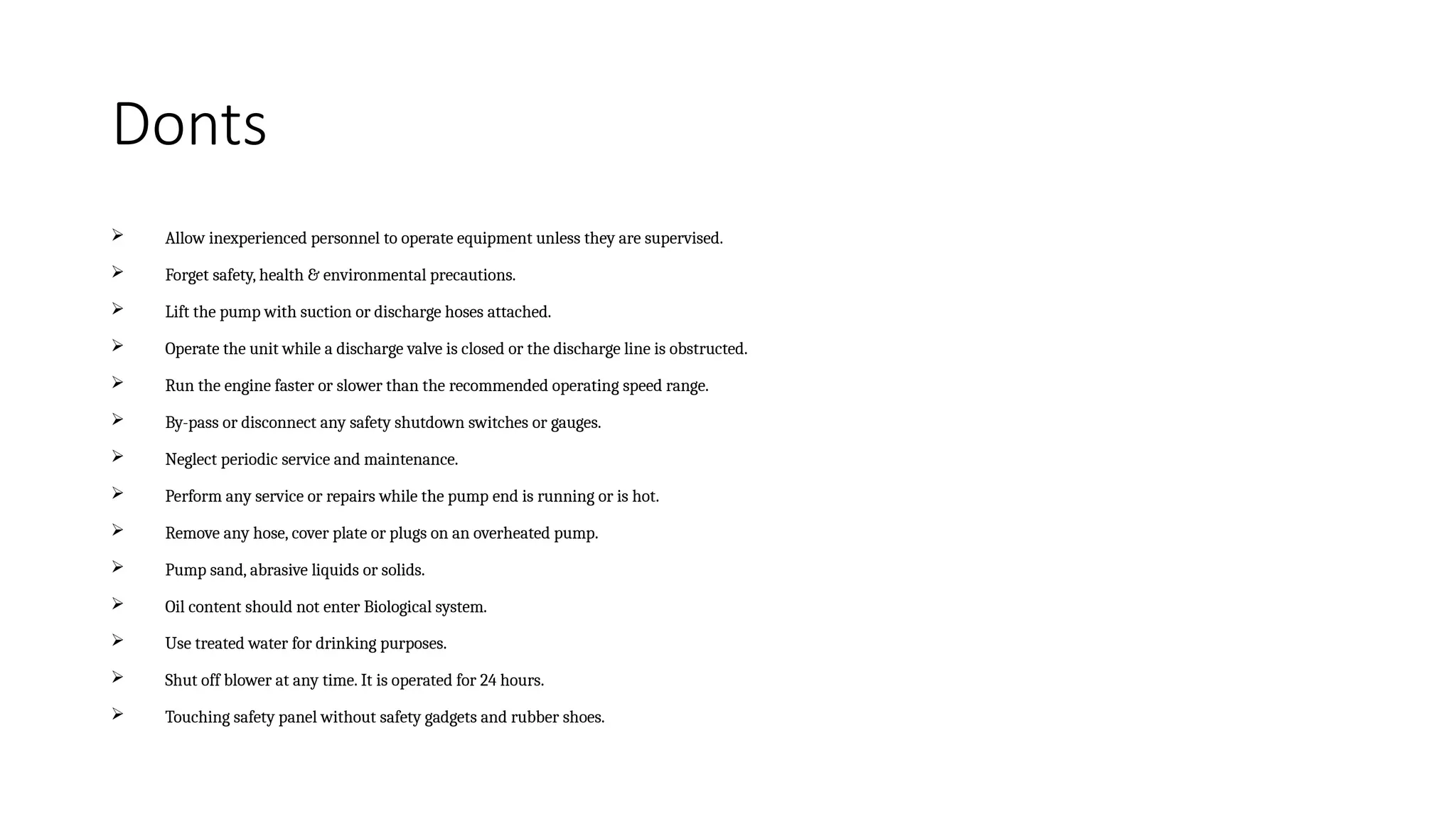 Donts

➢ Allow inexperienced personnel to operate equipment unless they are supervised.

➢ Forget safety, health & environmental precautions.

➢ Lift the pump with suction or discharge hoses attached.

➢ Operate the unit while a discharge valve is closed or the discharge line is obstructed.

➢ Run the engine faster or slower than the recommended operating speed range.

➢ By-pass or disconnect any safety shutdown switches or gauges.

➢ Neglect periodic service and maintenance.

➢ Perform any service or repairs while the pump end is running or is hot.

➢ Remove any hose, cover plate or plugs on an overheated pump.

➢ Pump sand, abrasive liquids or solids.

➢ Oil content should not enter Biological system.

➢ Use treated water for drinking purposes.

➢ Shut off blower at any time. It is operated for 24 hours.

➢ Touching safety panel without safety gadgets and rubber shoes.